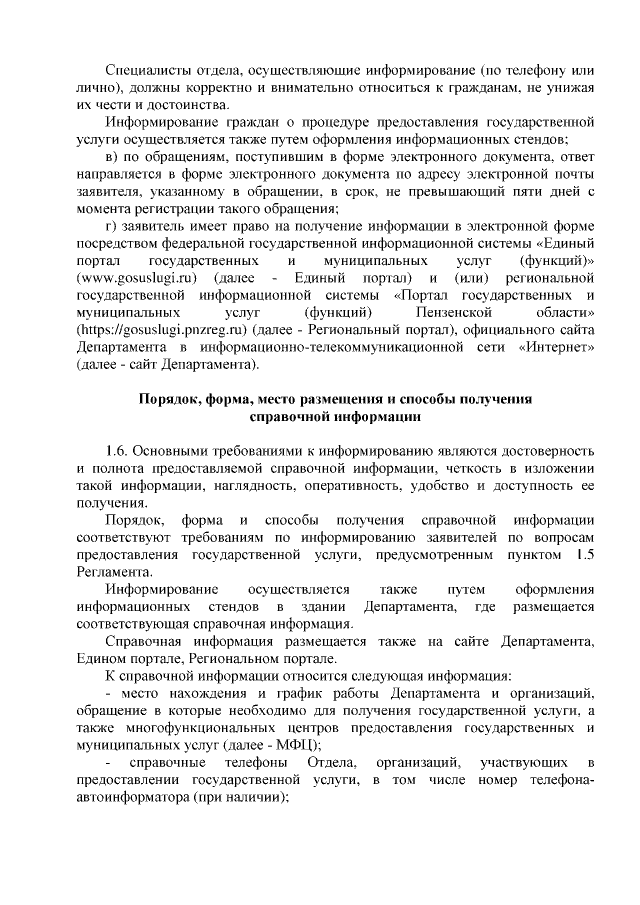 Специалисты отдела, осуществляющие информирование (по телефону или лично), должны корректно и внимательно относиться к гражданам, не унижая их чести и достоинства.

Информирование граждан о процедуре предоставления государственной услуги осуществляется также путем оформления информационных стендов;

в) по обращениям, поступившим в форме электронного документа, ответ направляется в форме электронного документа по адресу электронной почты заявителя, указанному в обращении, в срок, не превышающий пяти дней с момента регистрации такого обращения;

г) заявитель имеет право на получение информации в электронной форме посредством федеральной государственной информационной системы «Единый портал государственных и муниципальных услуг (функций)» (www.gosuslugi.ru) (далее - Единый портал) и (или) региональной государственной информационной системы «Портал государственных и муниципальных услуг (функций) Пензенской области» (https://gosuslugi.pnzreg.ru) (далее - Региональный портал), официального сайта Департамента в информационно-телекоммуникационной сети «Интернет» (далее - сайт Департамента).

Порядок, форма, место размещения и способы получения справочной информации

1.6. Основными требованиями к информированию являются достоверность и полнота предоставляемой справочной информации, четкость в изложении такой информации, наглядность, оперативность, удобство и доступность ее получения.

Порядок, форма и способы получения справочной информации соответствуют требованиям по информированию заявителей по вопросам предоставления государственной услуги, предусмотренным пунктом 1.5 Регламента.

Информирование осуществляется также путем оформления информационных стендов в здании Департамента, где размещается соответствующая справочная информация.

Справочная информация размещается также на сайте Департамента, Едином портале, Региональном портале.

К справочной информации относится следующая информация:

- место нахождения и график работы Департамента и организаций, обращение в которые необходимо для получения государственной услуги, а также многофункциональных центров предоставления государственных и муниципальных услуг (далее - МФЦ);

- справочные телефоны Отдела, организаций, участвующих в предоставлении государственной услуги, в том числе номер телефона-автоинформатора (при наличии);